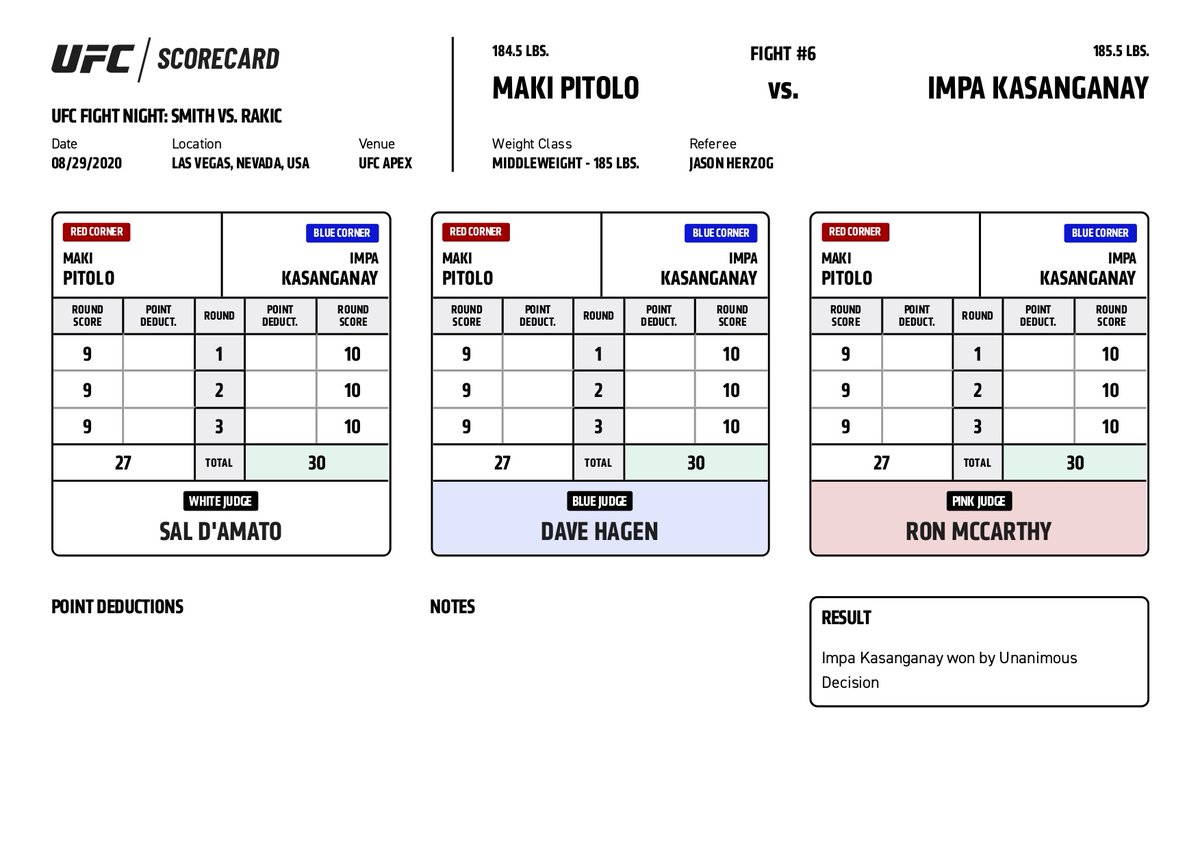 UFC | SCORECARD

UFC FIGHT NIGHT: SMITH VS. RAKIC

Date
08/29/2020

Location
LAS VEGAS, NEVADA, USA

Venue
UFC APEX

184.5 LBS.
MAKI PITOLO

FIGHT #6
vs.

185.5 LBS.
IMPA KASANGANAY

Weight Class
MIDDLEWEIGHT - 185 LBS.

Referee
JASON HERZOG

RED CORNER
MAKI
PITOLO

BLUE CORNER
IMPA
KASANGANAY

| ROUND SCORE | POINT DEDUCT. | ROUND | POINT DEDUCT. | ROUND SCORE |
|---|---|---|---|---|
| 9 | | 1 | | 10 |
| 9 | | 2 | | 10 |
| 9 | | 3 | | 10 |
| 27 | | TOTAL | | 30 |

WHITE JUDGE
SAL D'AMATO

RED CORNER
MAKI
PITOLO

BLUE CORNER
IMPA
KASANGANAY

| ROUND SCORE | POINT DEDUCT. | ROUND | POINT DEDUCT. | ROUND SCORE |
|---|---|---|---|---|
| 9 | | 1 | | 10 |
| 9 | | 2 | | 10 |
| 9 | | 3 | | 10 |
| 27 | | TOTAL | | 30 |

BLUE JUDGE
DAVE HAGEN

RED CORNER
MAKI
PITOLO

BLUE CORNER
IMPA
KASANGANAY

| ROUND SCORE | POINT DEDUCT. | ROUND | POINT DEDUCT. | ROUND SCORE |
|---|---|---|---|---|
| 9 | | 1 | | 10 |
| 9 | | 2 | | 10 |
| 9 | | 3 | | 10 |
| 27 | | TOTAL | | 30 |

PINK JUDGE
RON MCCARTHY

POINT DEDUCTIONS

NOTES

RESULT
Impa Kasanganay won by Unanimous Decision